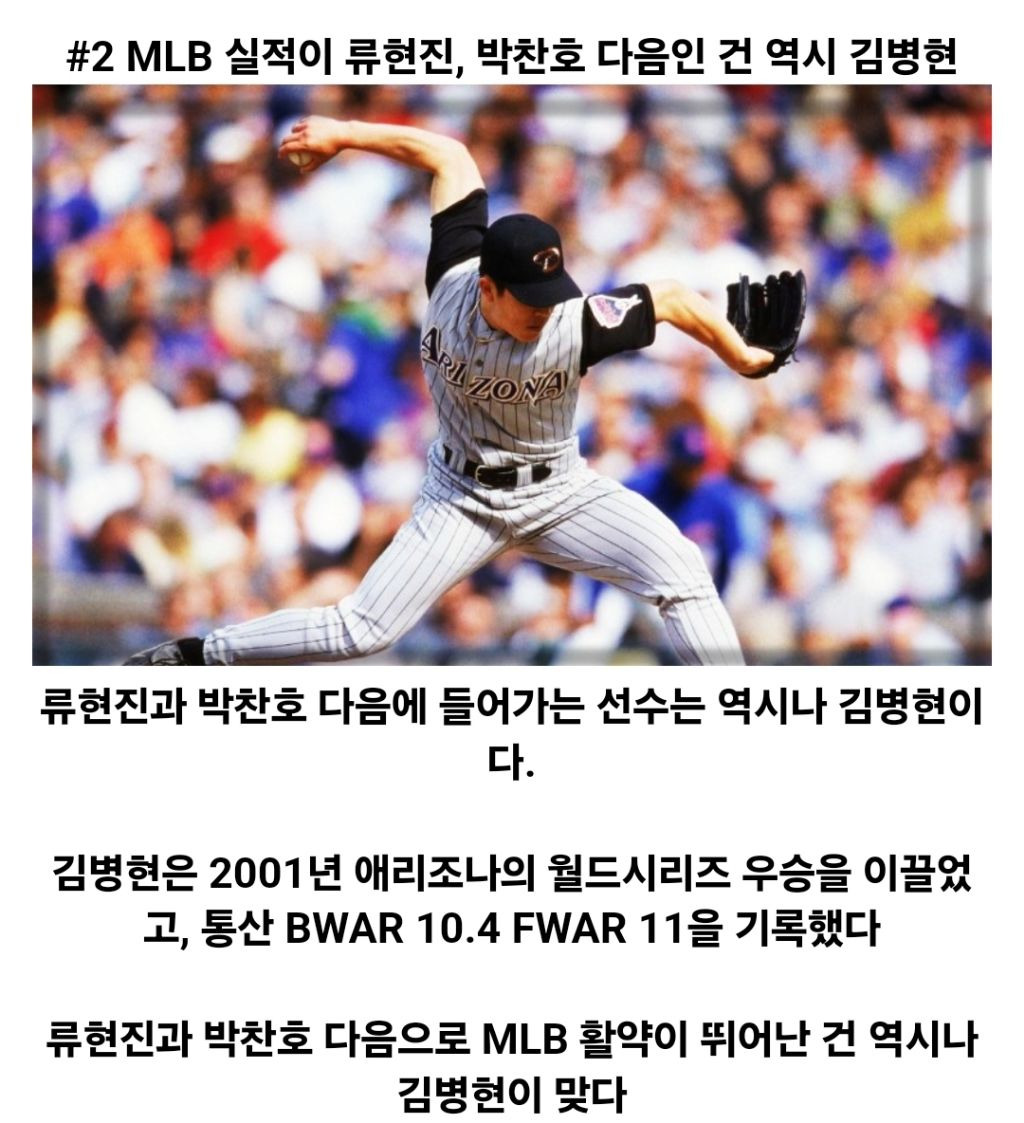 #2 MLB 실적이 류현진, 박찬호 다음인 건 역시 김병현

ARIZONA

류현진과 박찬호 다음에 들어가는 선수는 역시나 김병현이다.

김병현은 2001년 애리조나의 월드시리즈 우승을 이끌었고, 통산 BWAR 10.4 FWAR 11을 기록했다

류현진과 박찬호 다음으로 MLB 활약이 뛰어난 건 역시나 김병현이 맞다